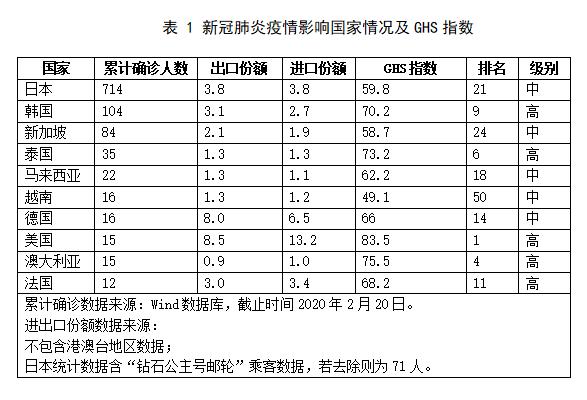 表 1 新冠肺炎疫情影响国家情况及 GHS 指数

| 国家 | 累计确诊人数 | 出口份额 | 进口份额 | GHS 指数 | 排名 | 级别 |
|---|---|---|---|---|---|---|
| 日本 | 714 | 3.8 | 3.8 | 59.8 | 21 | 中 |
| 韩国 | 104 | 3.1 | 2.7 | 70.2 | 9 | 高 |
| 新加坡 | 84 | 2.1 | 1.9 | 58.7 | 24 | 中 |
| 泰国 | 35 | 1.3 | 1.3 | 73.2 | 6 | 高 |
| 马来西亚 | 22 | 1.3 | 1.1 | 62.2 | 18 | 中 |
| 越南 | 16 | 1.3 | 1.2 | 49.1 | 50 | 中 |
| 德国 | 16 | 8.0 | 6.5 | 66 | 14 | 中 |
| 美国 | 15 | 8.5 | 13.2 | 83.5 | 1 | 高 |
| 澳大利亚 | 15 | 0.9 | 1.0 | 75.5 | 4 | 高 |
| 法国 | 12 | 3.0 | 3.4 | 68.2 | 11 | 高 |

累计确诊数据来源：Wind 数据库，截止时间 2020 年 2 月 20 日。
进出口份额数据来源：
不包含港澳台地区数据；
日本统计数据含“钻石公主号邮轮”乘客数据，若去除则为 71 人。